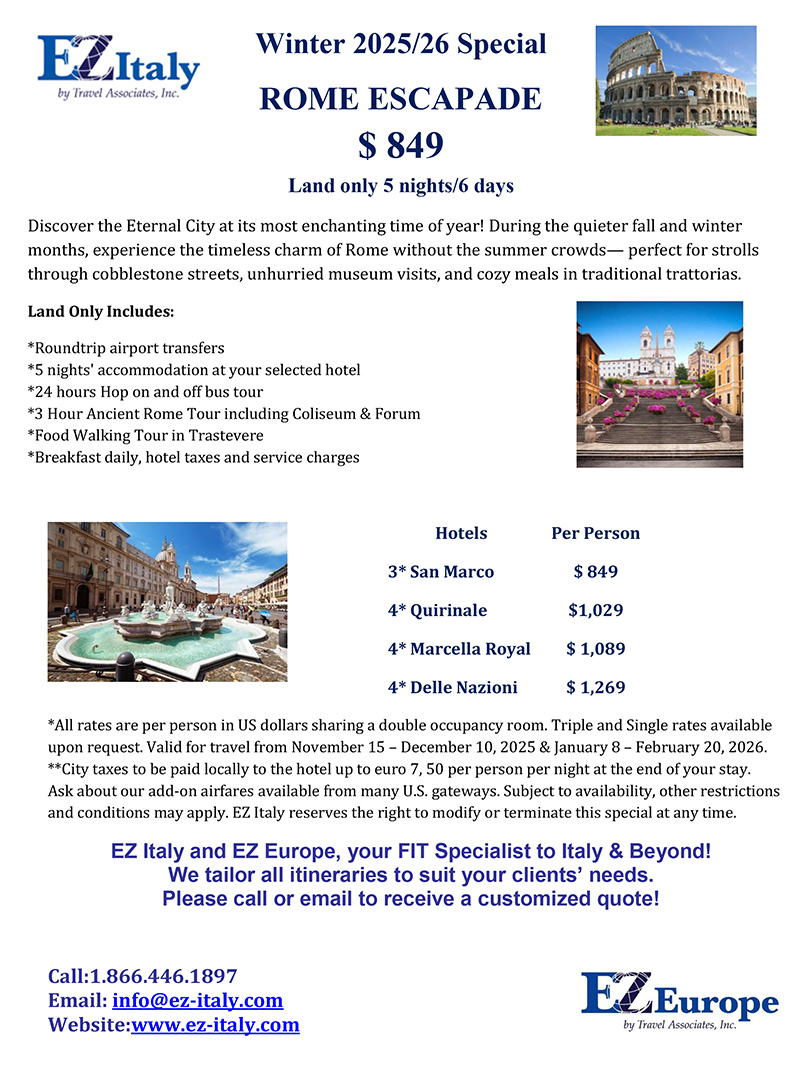 EZ Italy
by Travel Associates, Inc.

Winter 2025/26 Special

ROME ESCAPADE

$ 849

Land only 5 nights/6 days

Discover the Eternal City at its most enchanting time of year! During the quieter fall and winter months, experience the timeless charm of Rome without the summer crowds— perfect for strolls through cobblestone streets, unhurried museum visits, and cozy meals in traditional trattorias.

Land Only Includes:

*Roundtrip airport transfers
*5 nights' accommodation at your selected hotel
*24 hours Hop on and off bus tour
*3 Hour Ancient Rome Tour including Coliseum & Forum
*Food Walking Tour in Trastevere
*Breakfast daily, hotel taxes and service charges

| Hotels | Per Person |
|---|---|
| 3* San Marco | $ 849 |
| 4* Quirinale | $1,029 |
| 4* Marcella Royal | $ 1,089 |
| 4* Delle Nazioni | $ 1,269 |

*All rates are per person in US dollars sharing a double occupancy room. Triple and Single rates available upon request. Valid for travel from November 15 – December 10, 2025 & January 8 – February 20, 2026. **City taxes to be paid locally to the hotel up to euro 7, 50 per person per night at the end of your stay. Ask about our add-on airfares available from many U.S. gateways. Subject to availability, other restrictions and conditions may apply. EZ Italy reserves the right to modify or terminate this special at any time.

EZ Italy and EZ Europe, your FIT Specialist to Italy & Beyond!
We tailor all itineraries to suit your clients' needs.
Please call or email to receive a customized quote!

Call:1.866.446.1897
Email: info@ez-italy.com
Website:www.ez-italy.com

EZ Europe
by Travel Associates, Inc.